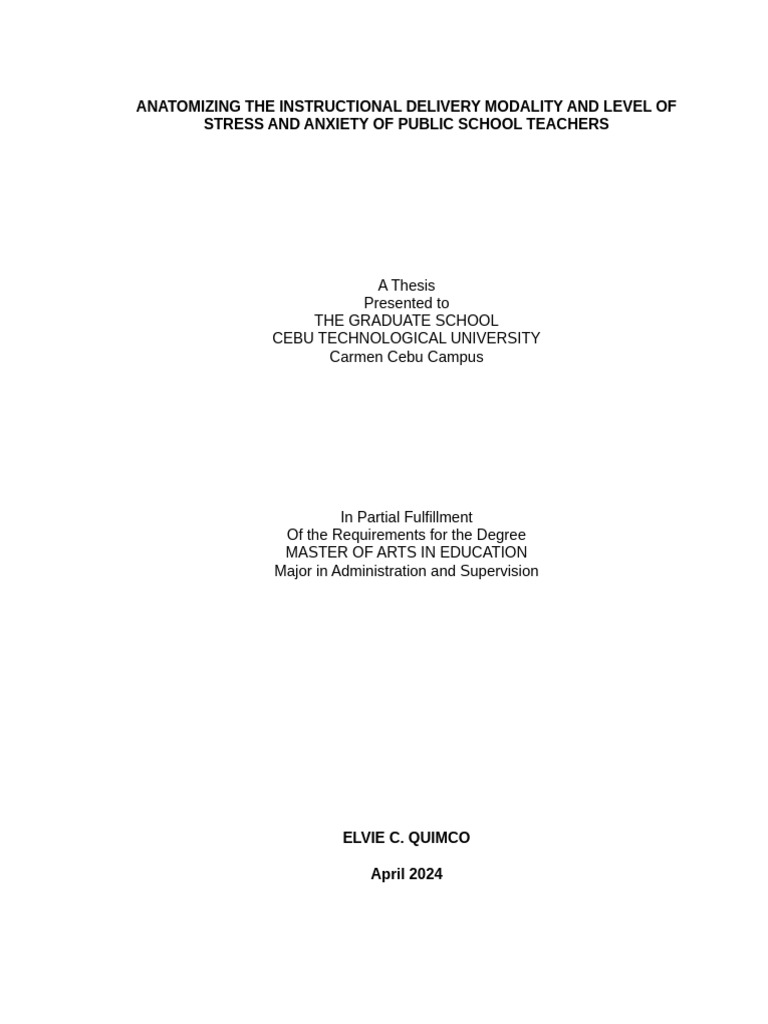 ANATOMIZING THE INSTRUCTIONAL DELIVERY MODALITY AND LEVEL OF STRESS AND ANXIETY OF PUBLIC SCHOOL TEACHERS

A Thesis
Presented to
THE GRADUATE SCHOOL
CEBU TECHNOLOGICAL UNIVERSITY
Carmen Cebu Campus

In Partial Fulfillment
Of the Requirements for the Degree
MASTER OF ARTS IN EDUCATION
Major in Administration and Supervision

ELVIE C. QUIMCO

April 2024